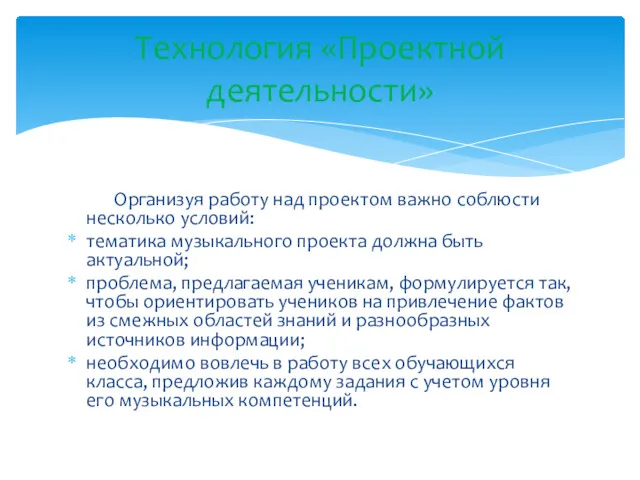 Технология «Проектной деятельности»

Организуя работу над проектом важно соблюсти несколько условий:

* тематика музыкального проекта должна быть актуальной;
* проблема, предлагаемая ученикам, формулируется так, чтобы ориентировать учеников на привлечение фактов из смежных областей знаний и разнообразных источников информации;
* необходимо вовлечь в работу всех обучающихся класса, предложив каждому задания с учетом уровня его музыкальных компетенций.